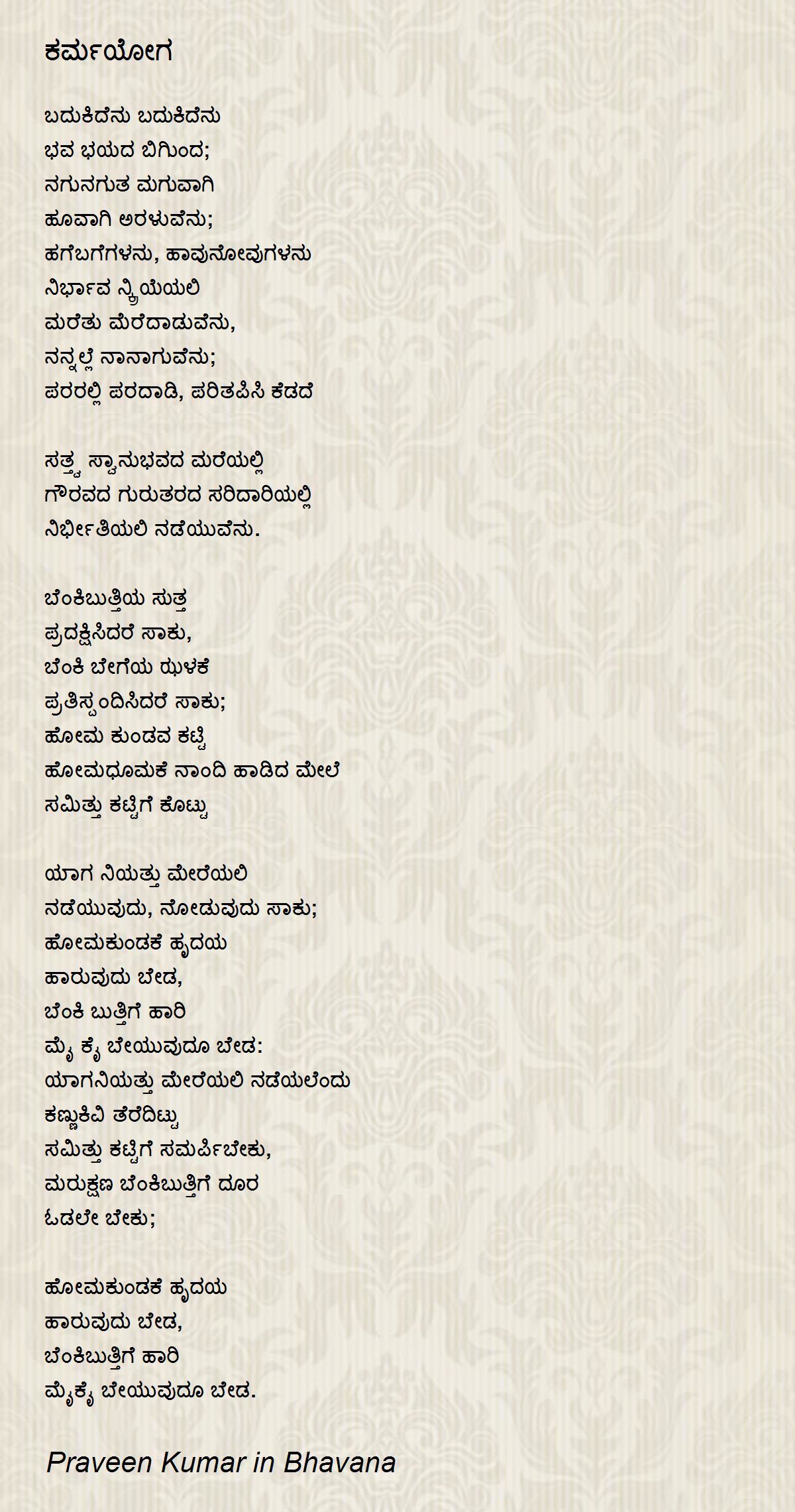 ಕರ್ಮಯೋಗ

ಬದುಕಿದೆನು ಬದುಕಿದೆನು
ಭವ ಭಯದ ಬಿಗಿಂದ;
ನಗುನಗುತ ಮಗುವಾಗಿ
ಹೂವಾಗಿ ಅರಳುವೆನು;
ಹಗೆಬಗೆಗಳನು, ಹಾವುನೋವುಗಳನು
ನಿರ್ಭಾವ ನ್ಕ್ರಿಯೆಯಲಿ
ಮರೆತು ಮೆರೆದಾಡುವೆನು,
ನನ್ನಲ್ಲೆ ನಾನಾಗುವೆನು;
ಪರರಲ್ಲಿ ಪರದಾಡಿ, ಪರಿತಪಿಸಿ ಕೆಡದೆ

ಸತ್ತ್ವ ಸ್ವಾನುಭವದ ಮರೆಯಲ್ಲಿ
ಗೌರವದ ಗುರುತರದ ಸರಿದಾರಿಯಲ್ಲಿ
ನಿರ್ಭೀತಿಯಲಿ ನಡೆಯುವೆನು.

ಬೆಂಕಿಬುತ್ತಿಯ ಸುತ್ತ
ಪ್ರದಕ್ಷಿಸಿದರೆ ಸಾಕು,
ಬೆಂಕಿ ಬೇಗೆಯ ಝಳಕೆ
ಪ್ರತಿಸ್ಪಂದಿಸಿದರೆ ಸಾಕು;
ಹೋಮ ಕುಂಡವ ಕಟ್ಟಿ
ಹೋಮಧೂಮಕೆ ನಾಂದಿ ಹಾಡಿದ ಮೇಲೆ
ಸಮಿತ್ತು ಕಟ್ಟಿಗೆ ಕೊಟ್ಟು

ಯಾಗ ನಿಯತ್ತು ಮೇರೆಯಲಿ
ನಡೆಯುವುದು, ನೋಡುವುದು ಸಾಕು;
ಹೋಮಕುಂಡಕೆ ಹೃದಯ
ಹಾರುವುದು ಬೇಡ,
ಬೆಂಕಿ ಬುತ್ತಿಗೆ ಹಾರಿ
ಮೈ ಕೈ ಬೇಯುವುದೂ ಬೇಡ:
ಯಾಗನಿಯತ್ತು ಮೇರೆಯಲಿ ನಡೆಯಲೆಂದು
ಕಣ್ಣುಕಿವಿ ತೆರೆದಿಟ್ಟು
ಸಮಿತ್ತು ಕಟ್ಟಿಗೆ ಸಮರ್ಪಿಬೇಕು,
ಮರುಕ್ಷಣ ಬೆಂಕಿಬುತ್ತಿಗೆ ದೂರ
ಓಡಲೇ ಬೇಕು;

ಹೋಮಕುಂಡಕೆ ಹೃದಯ
ಹಾರುವುದು ಬೇಡ,
ಬೆಂಕಿಬುತ್ತಿಗೆ ಹಾರಿ
ಮೈಕೈ ಬೇಯುವುದೂ ಬೇಡ.

Praveen Kumar in Bhavana